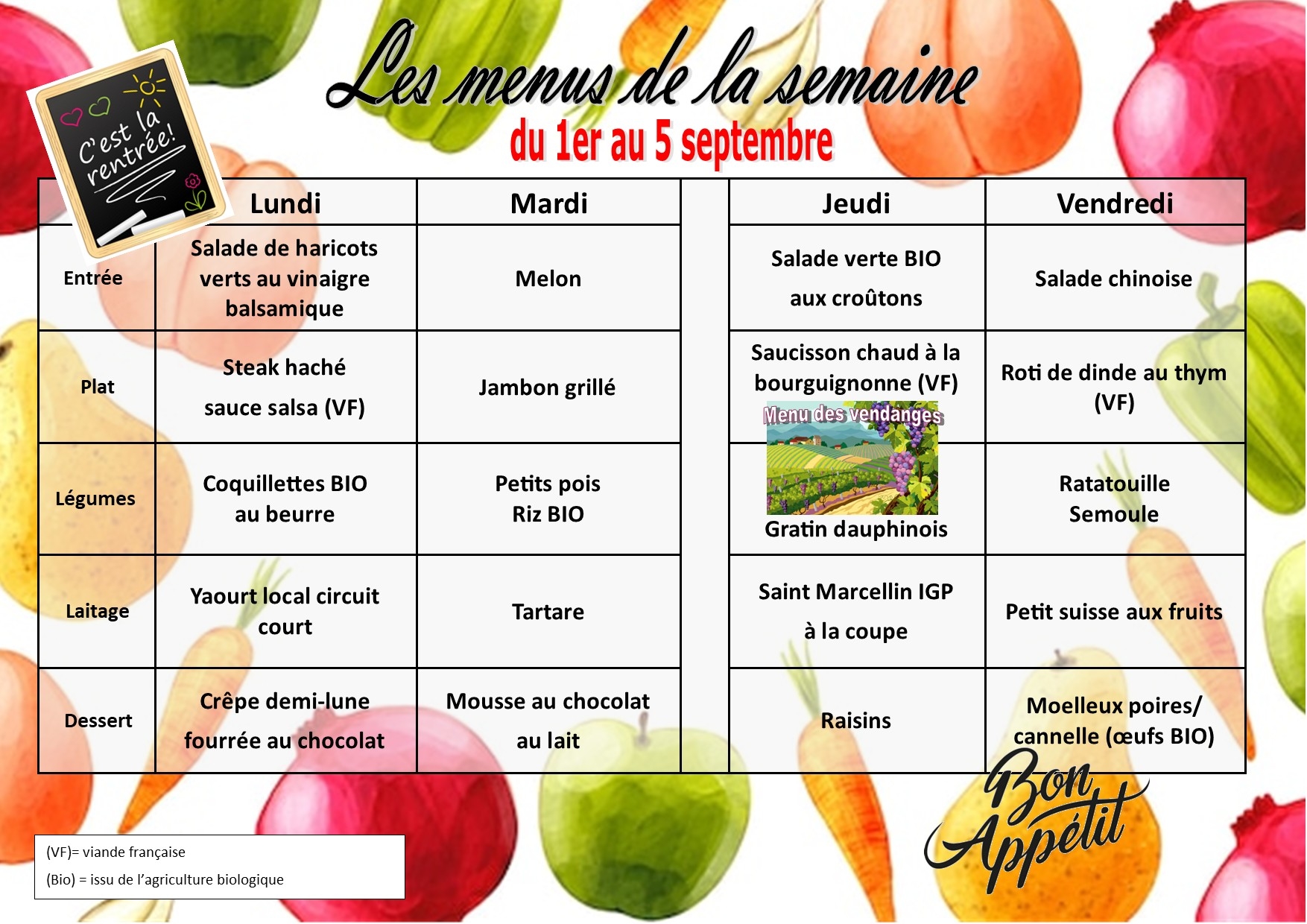 C'est la rentrée!

Les menus de la semaine

du 1er au 5 septembre

|  | Lundi | Mardi |  | Jeudi | Vendredi |
|---|---|---|---|---|---|
| Entrée | Salade de haricots verts au vinaigre balsamique | Melon |  | Salade verte BIO aux croûtons | Salade chinoise |
| Plat | Steak haché sauce salsa (VF) | Jambon grillé |  | Saucisson chaud à la bourguignonne (VF) Menu des vendanges | Roti de dinde au thym (VF) |
| Légumes | Coquillettes BIO au beurre | Petits pois Riz BIO |  | Gratin dauphinois | Ratatouille Semoule |
| Laitage | Yaourt local circuit court | Tartare |  | Saint Marcellin IGP à la coupe | Petit suisse aux fruits |
| Dessert | Crêpe demi-lune fourrée au chocolat | Mousse au chocolat au lait |  | Raisins | Moelleux poires/ cannelle (œufs BIO) |

(VF)= viande française

(Bio) = issu de l'agriculture biologique

Bon Appétit